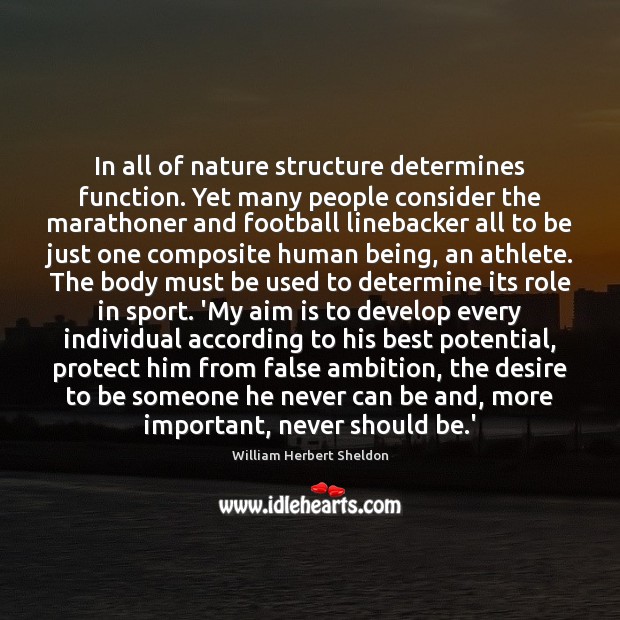 In all of nature structure determines function. Yet many people consider the marathoner and football linebacker all to be just one composite human being, an athlete. The body must be used to determine its role in sport. 'My aim is to develop every individual according to his best potential, protect him from false ambition, the desire to be someone he never can be and, more important, never should be.'

William Herbert Sheldon

www.idlehearts.com